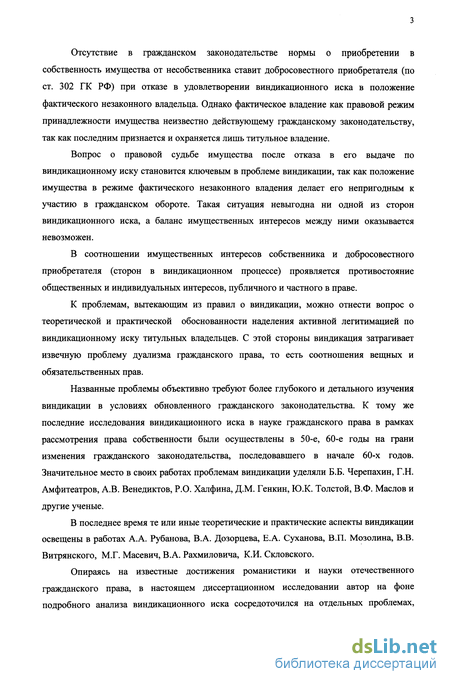 3

Отсутствие в гражданском законодательстве нормы о приобретении в собственность имущества от несобственника ставит добросовестного приобретателя (по ст. 302 ГК РФ) при отказе в удовлетворении виндикационного иска в положение фактического незаконного владельца. Однако фактическое владение как правовой режим принадлежности имущества неизвестно действующему гражданскому законодательству, так как последним признается и охраняется лишь титульное владение.

Вопрос о правовой судьбе имущества после отказа в его выдаче по виндикационному иску становится ключевым в проблеме виндикации, так как положение имущества в режиме фактического незаконного владения делает его непригодным к участию в гражданском обороте. Такая ситуация невыгодна ни одной из сторон виндикационного иска, а баланс имущественных интересов между ними оказывается невозможен.

В соотношении имущественных интересов собственника и добросовестного приобретателя (сторон в виндикационном процессе) проявляется противостояние общественных и индивидуальных интересов, публичного и частного в праве.

К проблемам, вытекающим из правил о виндикации, можно отнести вопрос о теоретической и практической обоснованности наделения активной легитимацией по виндикационному иску титульных владельцев. С этой стороны виндикация затрагивает извечную проблему дуализма гражданского права, то есть соотношения вещных и обязательственных прав.

Названные проблемы объективно требуют более глубокого и детального изучения виндикации в условиях обновленного гражданского законодательства. К тому же последние исследования виндикационного иска в науке гражданского права в рамках рассмотрения права собственности были осуществлены в 50-е, 60-е годы на грани изменения гражданского законодательства, последовавшего в начале 60-х годов. Значительное место в своих работах проблемам виндикации уделяли Б.Б. Черепахин, Г.Н. Амфитеатров, А.В. Венедиктов, Р.О. Халфина, Д.М. Генкин, Ю.К. Толстой, В.Ф. Маслов и другие ученые.

В последнее время те или иные теоретические и практические аспекты виндикации освещены в работах А.А. Рубанова, В.А. Дозорцева, Е.А. Суханова, В.П. Мозолина, В.В. Витрянского, М.Г. Масевич, В.А. Рахмиловича, К.И. Скловского.

Опираясь на известные достижения романистики и науки отечественного гражданского права, в настоящем диссертационном исследовании автор на фоне подробного анализа виндикационного иска сосредоточился на отдельных проблемах,

dsLib.net
библиотека диссертаций